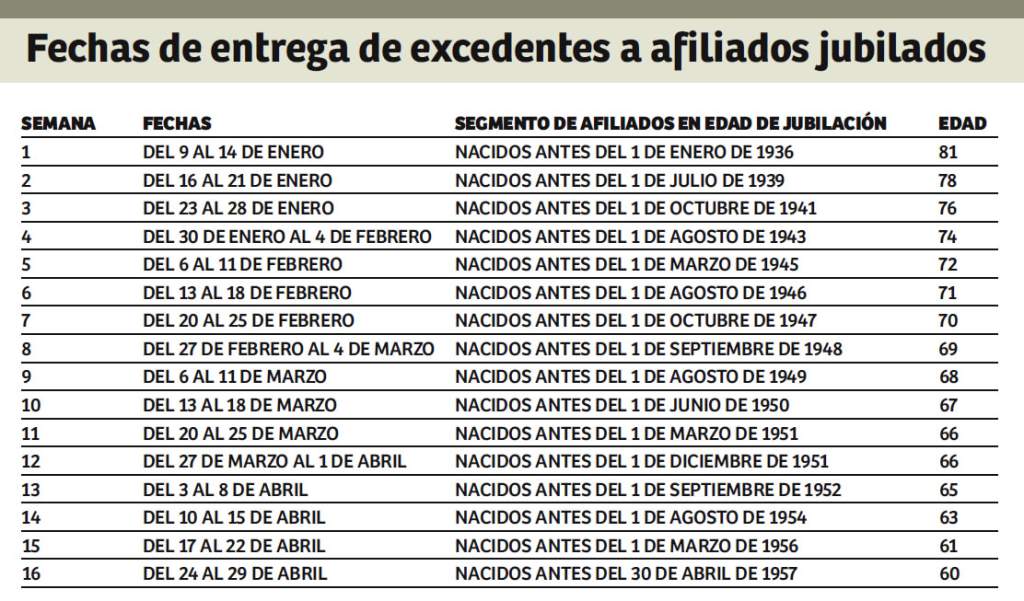 Fechas de entrega de excedentes a afiliados jubilados

| SEMANA | FECHAS | SEGMENTO DE AFILIADOS EN EDAD DE JUBILACIÓN | EDAD |
|---|---|---|---|
| 1 | DEL 9 AL 14 DE ENERO | NACIDOS ANTES DEL 1 DE ENERO DE 1936 | 81 |
| 2 | DEL 16 AL 21 DE ENERO | NACIDOS ANTES DEL 1 DE JULIO DE 1939 | 78 |
| 3 | DEL 23 AL 28 DE ENERO | NACIDOS ANTES DEL 1 DE OCTUBRE DE 1941 | 76 |
| 4 | DEL 30 DE ENERO AL 4 DE FEBRERO | NACIDOS ANTES DEL 1 DE AGOSTO DE 1943 | 74 |
| 5 | DEL 6 AL 11 DE FEBRERO | NACIDOS ANTES DEL 1 DE MARZO DE 1945 | 72 |
| 6 | DEL 13 AL 18 DE FEBRERO | NACIDOS ANTES DEL 1 DE AGOSTO DE 1946 | 71 |
| 7 | DEL 20 AL 25 DE FEBRERO | NACIDOS ANTES DEL 1 DE OCTUBRE DE 1947 | 70 |
| 8 | DEL 27 DE FEBRERO AL 4 DE MARZO | NACIDOS ANTES DEL 1 DE SEPTIEMBRE DE 1948 | 69 |
| 9 | DEL 6 AL 11 DE MARZO | NACIDOS ANTES DEL 1 DE AGOSTO DE 1949 | 68 |
| 10 | DEL 13 AL 18 DE MARZO | NACIDOS ANTES DEL 1 DE JUNIO DE 1950 | 67 |
| 11 | DEL 20 AL 25 DE MARZO | NACIDOS ANTES DEL 1 DE MARZO DE 1951 | 66 |
| 12 | DEL 27 DE MARZO AL 1 DE ABRIL | NACIDOS ANTES DEL 1 DE DICIEMBRE DE 1951 | 66 |
| 13 | DEL 3 AL 8 DE ABRIL | NACIDOS ANTES DEL 1 DE SEPTIEMBRE DE 1952 | 65 |
| 14 | DEL 10 AL 15 DE ABRIL | NACIDOS ANTES DEL 1 DE AGOSTO DE 1954 | 63 |
| 15 | DEL 17 AL 22 DE ABRIL | NACIDOS ANTES DEL 1 DE MARZO DE 1956 | 61 |
| 16 | DEL 24 AL 29 DE ABRIL | NACIDOS ANTES DEL 30 DE ABRIL DE 1957 | 60 |